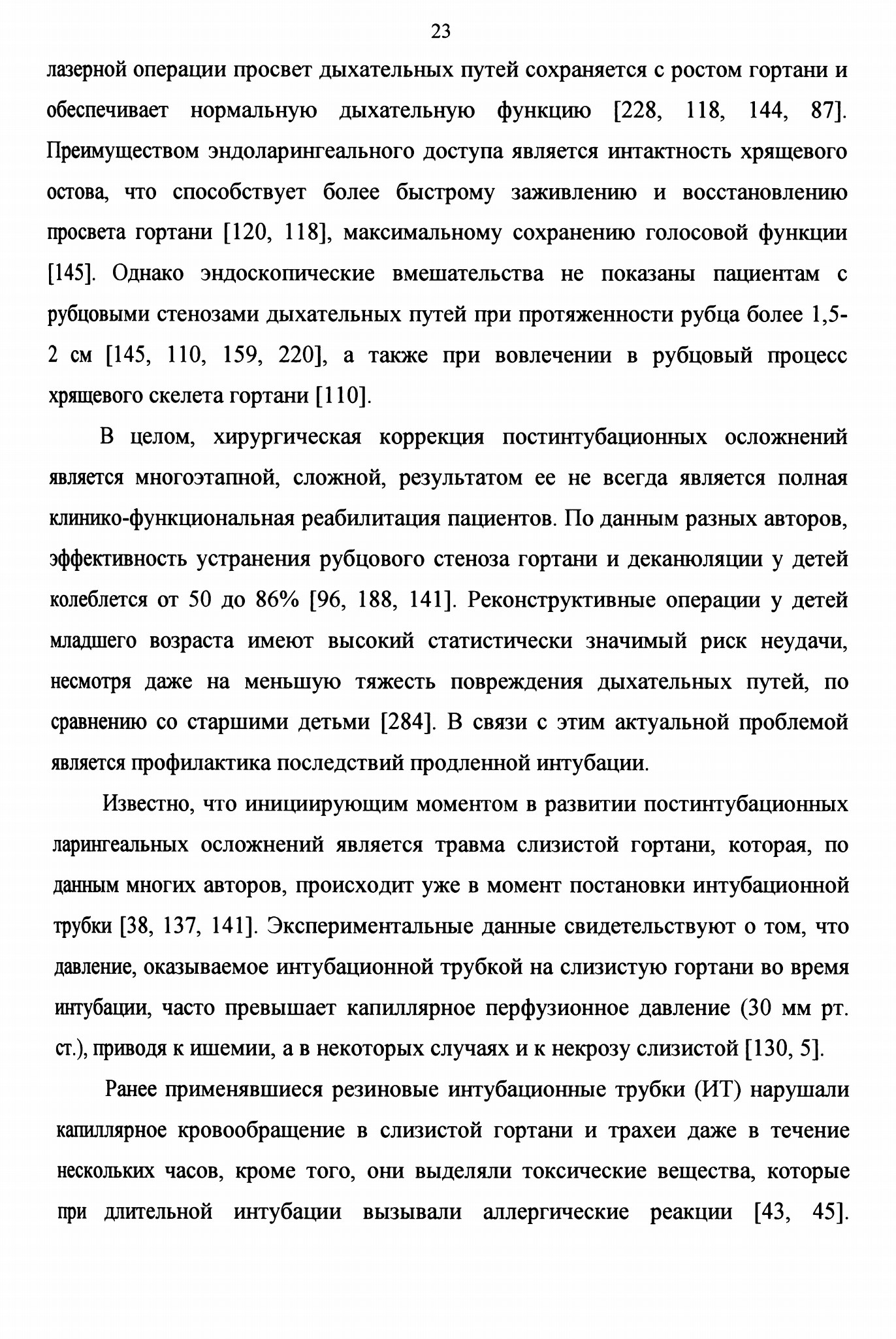 23

лазерной операции просвет дыхательных путей сохраняется с ростом гортани и обеспечивает нормальную дыхательную функцию [228, 118, 144, 87]. Преимуществом эндоларингеального доступа является интактность хрящевого остова, что способствует более быстрому заживлению и восстановлению просвета гортани [120, 118], максимальному сохранению голосовой функции [145]. Однако эндоскопические вмешательства не показаны пациентам с рубцовыми стенозами дыхательных путей при протяженности рубца более 1,5-2 см [145, 110, 159, 220], а также при вовлечении в рубцовый процесс хрящевого скелета гортани [110].

В целом, хирургическая коррекция постинтубационных осложнений является многоэтапной, сложной, результатом ее не всегда является полная клинико-функциональная реабилитация пациентов. По данным разных авторов, эффективность устранения рубцового стеноза гортани и деканюляции у детей колеблется от 50 до 86% [96, 188, 141]. Реконструктивные операции у детей младшего возраста имеют высокий статистически значимый риск неудачи, несмотря даже на меньшую тяжесть повреждения дыхательных путей, по сравнению со старшими детьми [284]. В связи с этим актуальной проблемой является профилактика последствий продленной интубации.

Известно, что инициирующим моментом в развитии постинтубационных ларингеальных осложнений является травма слизистой гортани, которая, по данным многих авторов, происходит уже в момент постановки интубационной трубки [38, 137, 141]. Экспериментальные данные свидетельствуют о том, что давление, оказываемое интубационной трубкой на слизистую гортани во время интубации, часто превышает капиллярное перфузионное давление (30 мм рт. ст.), приводя к ишемии, а в некоторых случаях и к некрозу слизистой [130, 5].

Ранее применявшиеся резиновые интубационные трубки (ИТ) нарушали капиллярное кровообращение в слизистой гортани и трахеи даже в течение нескольких часов, кроме того, они выделяли токсические вещества, которые при длительной интубации вызывали аллергические реакции [43, 45].